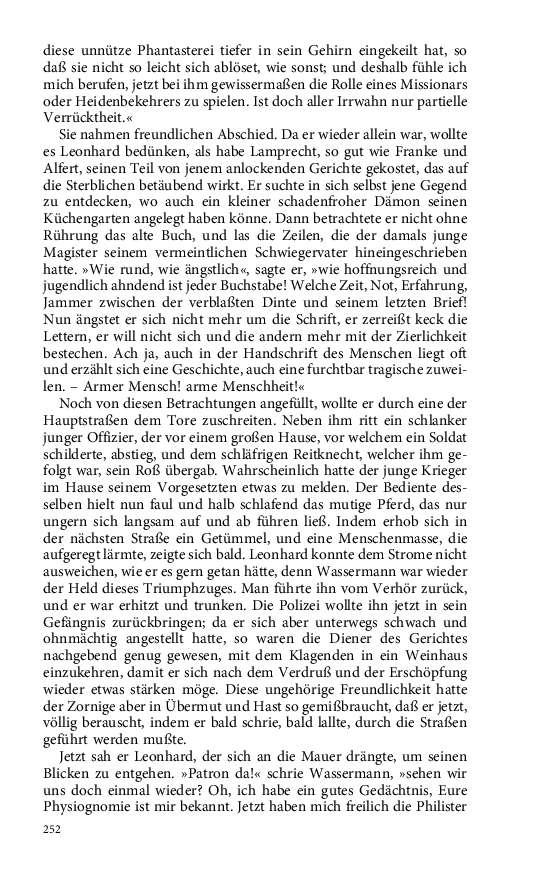 diese unnütze Phantasterei tiefer in sein Gehirn eingekeilt hat, so daß sie nicht so leicht sich ablöset, wie sonst; und deshalb fühle ich mich berufen, jetzt bei ihm gewissermaßen die Rolle eines Missionars oder Heidenbekehrers zu spielen. Ist doch aller Irrwahn nur partielle Verrücktheit.«

Sie nahmen freundlichen Abschied. Da er wieder allein war, wollte es Leonhard bedünken, als habe Lamprecht, so gut wie Franke und Alfert, seinen Teil von jenem anlockenden Gerichte gekostet, das auf die Sterblichen betäubend wirkt. Er suchte in sich selbst jene Gegend zu entdecken, wo auch ein kleiner schadenfroher Dämon seinen Küchengarten angelegt haben könne. Dann betrachtete er nicht ohne Rührung das alte Buch, und las die Zeilen, die der damals junge Magister seinem vermeintlichen Schwiegervater hineingeschrieben hatte. »Wie rund, wie ängstlich«, sagte er, »wie hoffnungsreich und jugendlich ahndend ist jeder Buchstabe! Welche Zeit, Not, Erfahrung, Jammer zwischen der verblaßten Dinte und seinem letzten Brief! Nun ängstet er sich nicht mehr um die Schrift, er zerreißt keck die Lettern, er will nicht sich und die andern mehr mit der Zierlichkeit bestechen. Ach ja, auch in der Handschrift des Menschen liegt oft und erzählt sich eine Geschichte, auch eine furchtbar tragische zuweilen. – Armer Mensch! arme Menschheit!«

Noch von diesen Betrachtungen angefüllt, wollte er durch eine der Hauptstraßen dem Tore zuschreiten. Neben ihm ritt ein schlanker junger Offizier, der vor einem großen Hause, vor welchem ein Soldat schilderte, abstieg, und dem schläfrigen Reitknecht, welcher ihm gefolgt war, sein Roß übergab. Wahrscheinlich hatte der junge Krieger im Hause seinem Vorgesetzten etwas zu melden. Der Bediente desselben hielt nun faul und halb schlafend das mutige Pferd, das nur ungern sich langsam auf und ab führen ließ. Indem erhob sich in der nächsten Straße ein Getümmel, und eine Menschenmasse, die aufgeregt lärmte, zeigte sich bald. Leonhard konnte dem Strome nicht ausweichen, wie er es gern getan hätte, denn Wassermann war wieder der Held dieses Triumphzuges. Man führte ihn vom Verhör zurück, und er war erhitzt und trunken. Die Polizei wollte ihn jetzt in sein Gefängnis zurückbringen; da er sich aber unterwegs schwach und ohnmächtig angestellt hatte, so waren die Diener des Gerichtes nachgebend genug gewesen, mit dem Klagenden in ein Weinhaus einzukehren, damit er sich nach dem Verdruß und der Erschöpfung wieder etwas stärken möge. Diese ungehörige Freundlichkeit hatte der Zornige aber in Übermut und Hast so gemißbraucht, daß er jetzt, völlig berauscht, indem er bald schrie, bald lallte, durch die Straßen geführt werden mußte.

Jetzt sah er Leonhard, der sich an die Mauer drängte, um seinen Blicken zu entgehen. »Patron da!« schrie Wassermann, »sehen wir uns doch einmal wieder? Oh, ich habe ein gutes Gedächtnis, Eure Physiognomie ist mir bekannt. Jetzt haben mich freilich die Philister

252